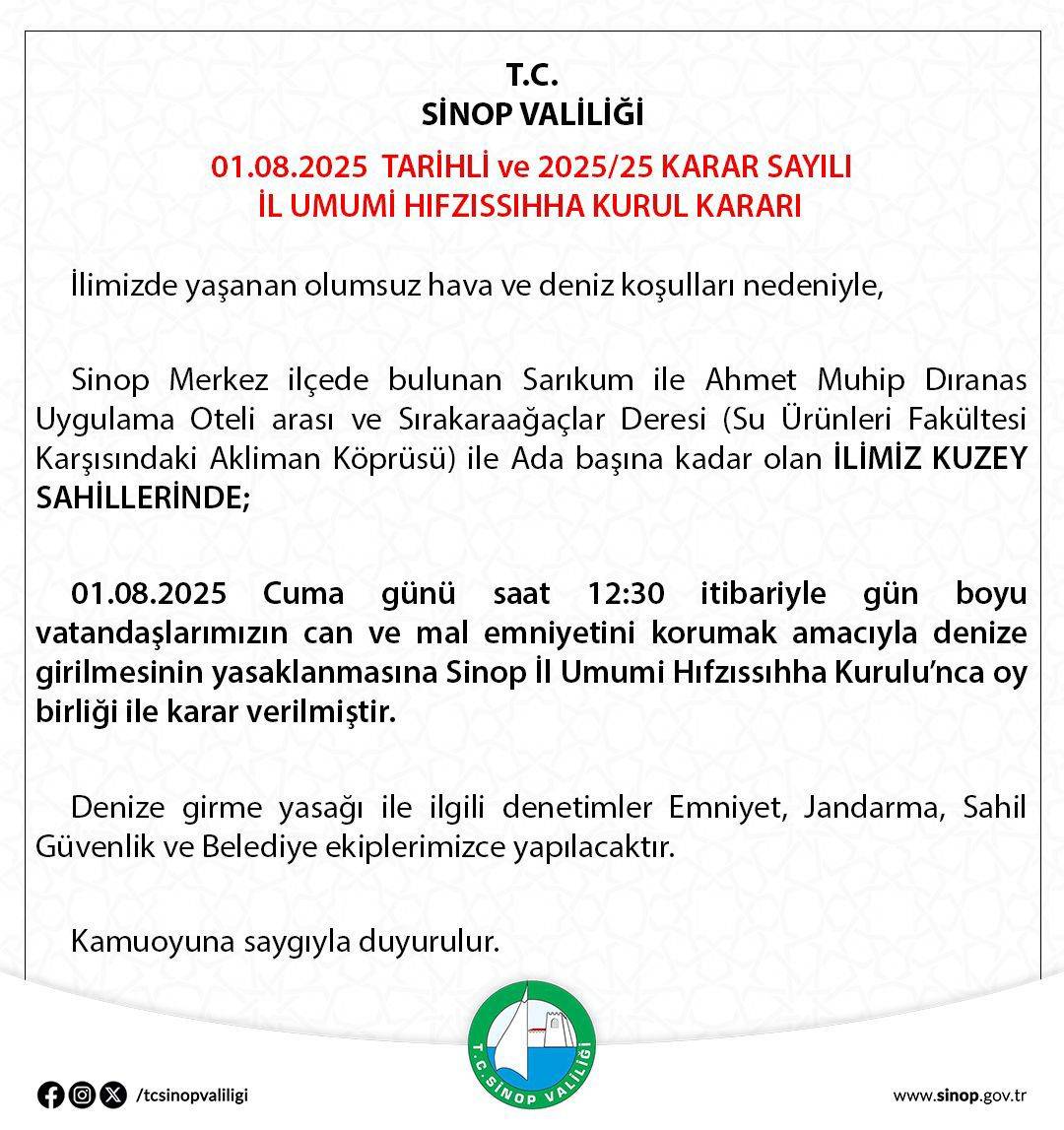 T.C.
SİNOP VALİLİĞİ

01.08.2025 TARİHLİ ve 2025/25 KARAR SAYILI
İL UMUMİ HIFZISSIHHA KURUL KARARI

İlimizde yaşanan olumsuz hava ve deniz koşulları nedeniyle,

Sinop Merkez ilçede bulunan Sarıkum ile Ahmet Muhip Dıranas Uygulama Oteli arası ve Sırakaraağaçlar Deresi (Su Ürünleri Fakültesi Karşısındaki Akliman Köprüsü) ile Ada başına kadar olan İLİMİZ KUZEY SAHİLLERİNDE;

01.08.2025 Cuma günü saat 12:30 itibariyle gün boyu vatandaşlarımızın can ve mal emniyetini korumak amacıyla denize girilmesinin yasaklanmasına Sinop İl Umumi Hıfzıssıhha Kurulu'nca oy birliği ile karar verilmiştir.

Denize girme yasağı ile ilgili denetimler Emniyet, Jandarma, Sahil Güvenlik ve Belediye ekiplerimizce yapılacaktır.

Kamuoyuna saygıyla duyurulur.

T.C. SİNOP VALİLİĞİ

/tcsinopvaliligi

www.sinop.gov.tr